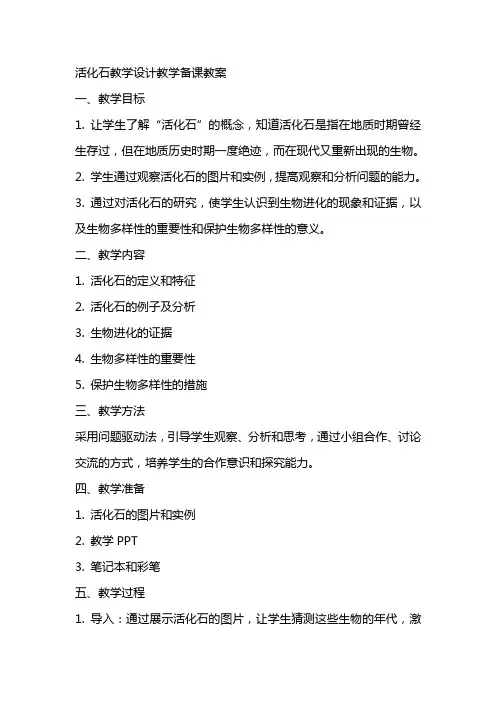 活化石教学设计教学备课教案

一、教学目标

1. 让学生了解“活化石”的概念，知道活化石是指在地质时期曾经生存过，但在地质历史时期一度绝迹，而在现代又重新出现的生物。

2. 学生通过观察活化石的图片和实例，提高观察和分析问题的能力。

3. 通过对活化石的研究，使学生认识到生物进化的现象和证据，以及生物多样性的重要性和保护生物多样性的意义。

二、教学内容

1. 活化石的定义和特征

2. 活化石的例子及分析

3. 生物进化的证据

4. 生物多样性的重要性

5. 保护生物多样性的措施

三、教学方法

采用问题驱动法，引导学生观察、分析和思考，通过小组合作、讨论交流的方式，培养学生的合作意识和探究能力。

四、教学准备

1. 活化石的图片和实例

2. 教学 PPT

3. 笔记本和彩笔

五、教学过程

1. 导入：通过展示活化石的图片，让学生猜测这些生物的年代，激